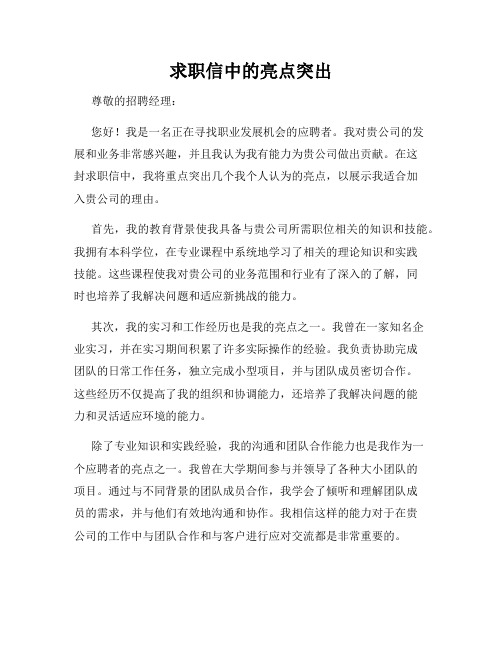 求职信中的亮点突出

尊敬的招聘经理：

您好！我是一名正在寻找职业发展机会的应聘者。我对贵公司的发展和业务非常感兴趣，并且我认为我有能力为贵公司做出贡献。在这封求职信中，我将重点突出几个我个人认为的亮点，以展示我适合加入贵公司的理由。

首先，我的教育背景使我具备与贵公司所需职位相关的知识和技能。我拥有本科学位，在专业课程中系统地学习了相关的理论知识和实践技能。这些课程使我对贵公司的业务范围和行业有了深入的了解，同时也培养了我解决问题和适应新挑战的能力。

其次，我的实习和工作经历也是我的亮点之一。我曾在一家知名企业实习，并在实习期间积累了许多实际操作的经验。我负责协助完成团队的日常工作任务，独立完成小型项目，并与团队成员密切合作。这些经历不仅提高了我的组织和协调能力，还培养了我解决问题的能力和灵活适应环境的能力。

除了专业知识和实践经验，我的沟通和团队合作能力也是我作为一个应聘者的亮点之一。我曾在大学期间参与并领导了各种大小团队的项目。通过与不同背景的团队成员合作，我学会了倾听和理解团队成员的需求，并与他们有效地沟通和协作。我相信这样的能力对于在贵公司的工作中与团队合作和与客户进行应对交流都是非常重要的。